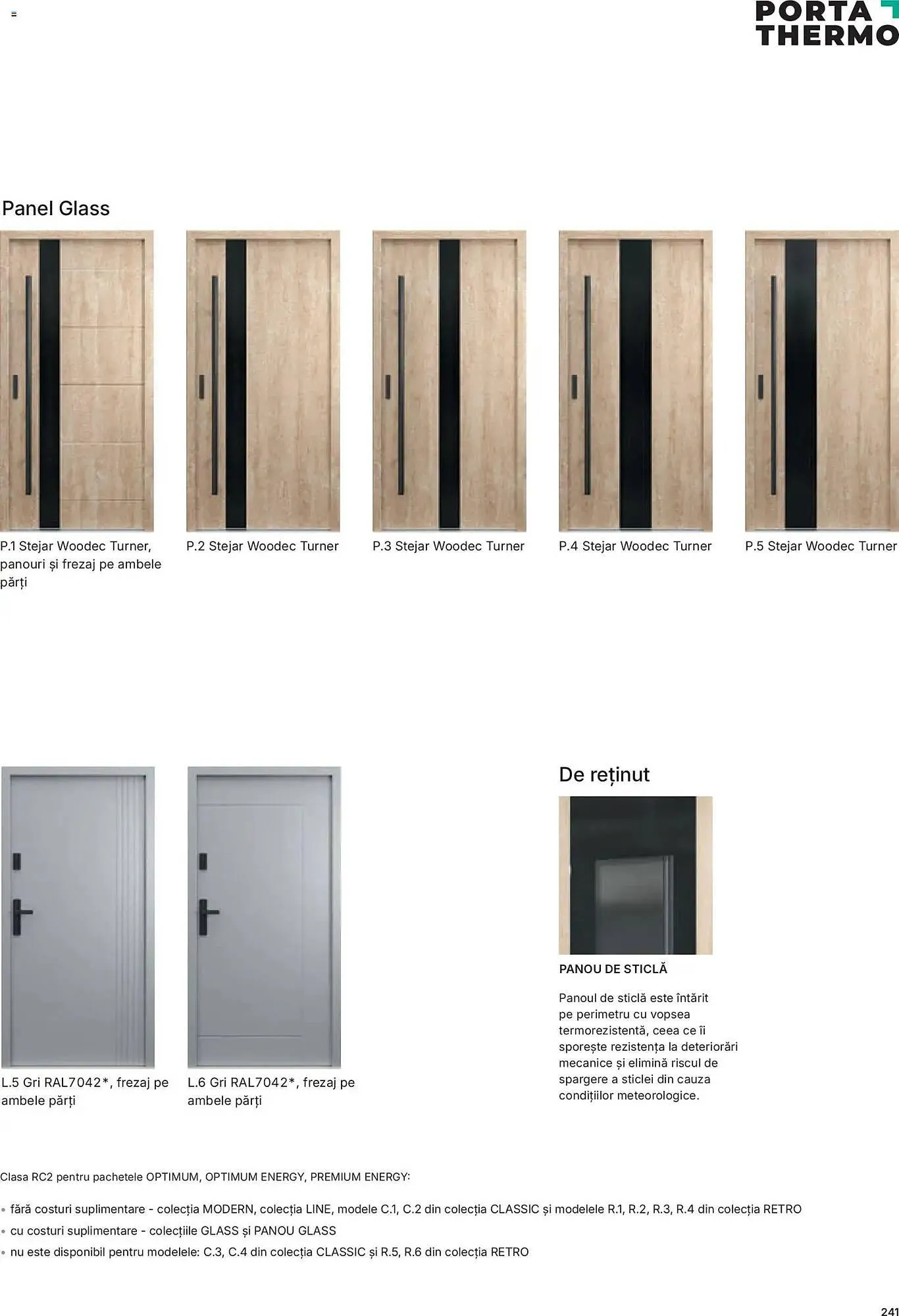 PORTA THERMO

Panel Glass

P.1 Stejar Woodec Turner, panouri și frezaj pe ambele părți

P.2 Stejar Woodec Turner

P.3 Stejar Woodec Turner

P.4 Stejar Woodec Turner

P.5 Stejar Woodec Turner

L.5 Gri RAL7042*, frezaj pe ambele părți

L.6 Gri RAL7042*, frezaj pe ambele părți

De reținut

PANOU DE STICLĂ

Panoul de sticlă este întărit pe perimetru cu vopsea termorezistentă, ceea ce îi sporește rezistența la deteriorări mecanice și elimină riscul de spargere a sticlei din cauza condițiilor meteorologice.

Clasa RC2 pentru pachetele OPTIMUM, OPTIMUM ENERGY, PREMIUM ENERGY:

• fără costuri suplimentare - colecția MODERN, colecția LINE, modele C.1, C.2 din colecția CLASSIC și modelele R.1, R.2, R.3, R.4 din colecția RETRO
• cu costuri suplimentare - colecțiile GLASS și PANOU GLASS
• nu este disponibil pentru modelele: C.3, C.4 din colecția CLASSIC și R.5, R.6 din colecția RETRO

241